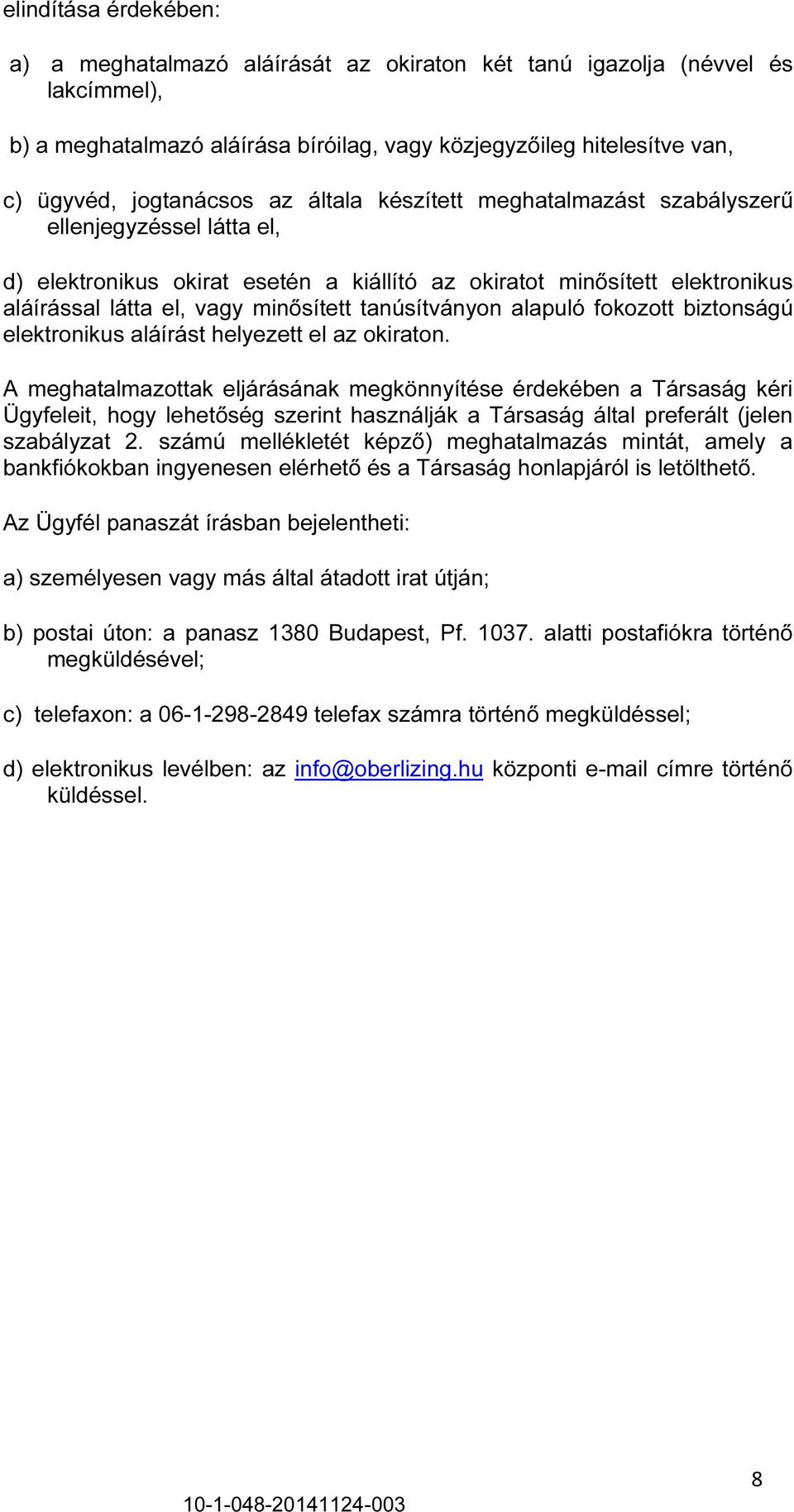 elindítása érdekében:

a) a meghatalmazó aláírását az okiraton két tanú igazolja (névvel és lakcímmel),

b) a meghatalmazó aláírása bíróilag, vagy közjegyzőileg hitelesítve van,

c) ügyvéd, jogtanácsos az általa készített meghatalmazást szabályszerű ellenjegyzéssel látta el,

d) elektronikus okirat esetén a kiállító az okiratot minősített elektronikus aláírással látta el, vagy minősített tanúsítványon alapuló fokozott biztonságú elektronikus aláírást helyezett el az okiraton.

A meghatalmazottak eljárásának megkönnyítése érdekében a Társaság kéri Ügyfeleit, hogy lehetőség szerint használják a Társaság által preferált (jelen szabályzat 2. számú mellékletét képző) meghatalmazás mintát, amely a bankfiókokban ingyenesen elérhető és a Társaság honlapjáról is letölthető.

Az Ügyfél panaszát írásban bejelentheti:

a) személyesen vagy más által átadott irat útján;

b) postai úton: a panasz 1380 Budapest, Pf. 1037. alatti postafiókra történő megküldésével;

c) telefaxon: a 06-1-298-2849 telefax számra történő megküldéssel;

d) elektronikus levélben: az info@oberlizing.hu központi e-mail címre történő küldéssel.

8

10-1-048-20141124-003